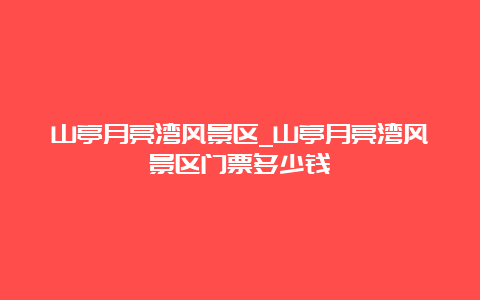 山亭月亮湾风景区_山亭月亮湾风景区门票多少钱